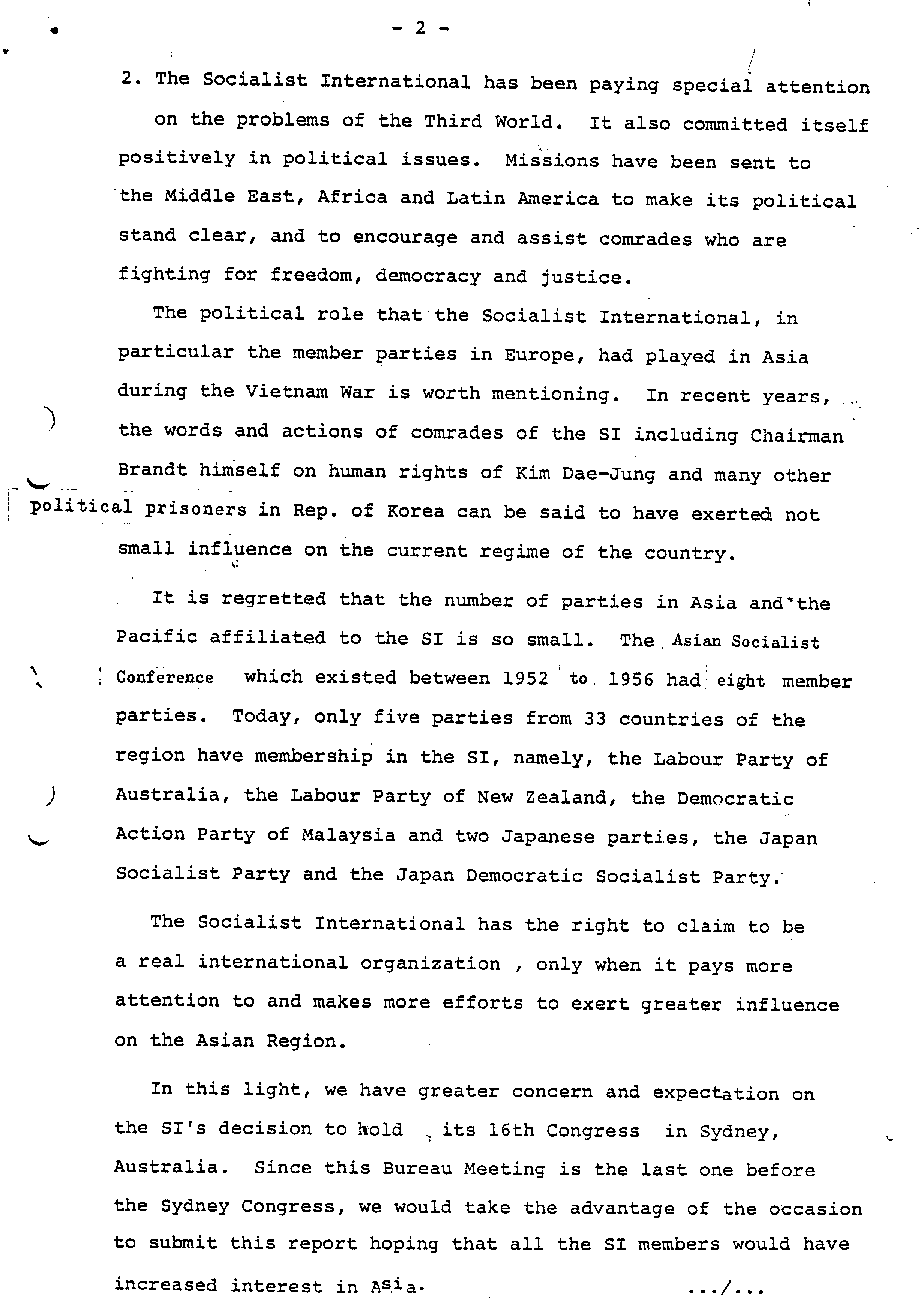 - 2 -

2. The Socialist International has been paying special attention on the problems of the Third World. It also committed itself positively in political issues. Missions have been sent to the Middle East, Africa and Latin America to make its political stand clear, and to encourage and assist comrades who are fighting for freedom, democracy and justice.

The political role that the Socialist International, in particular the member parties in Europe, had played in Asia during the Vietnam War is worth mentioning. In recent years, the words and actions of comrades of the SI including Chairman Brandt himself on human rights of Kim Dae-Jung and many other political prisoners in Rep. of Korea can be said to have exerted not small influence on the current regime of the country.

It is regretted that the number of parties in Asia and the Pacific affiliated to the SI is so small. The Asian Socialist Conference which existed between 1952 to 1956 had eight member parties. Today, only five parties from 33 countries of the region have membership in the SI, namely, the Labour Party of Australia, the Labour Party of New Zealand, the Democratic Action Party of Malaysia and two Japanese parties, the Japan Socialist Party and the Japan Democratic Socialist Party.

The Socialist International has the right to claim to be a real international organization , only when it pays more attention to and makes more efforts to exert greater influence on the Asian Region.

In this light, we have greater concern and expectation on the SI's decision to hold its 16th Congress in Sydney, Australia. Since this Bureau Meeting is the last one before the Sydney Congress, we would take the advantage of the occasion to submit this report hoping that all the SI members would have increased interest in Asia.

.../...